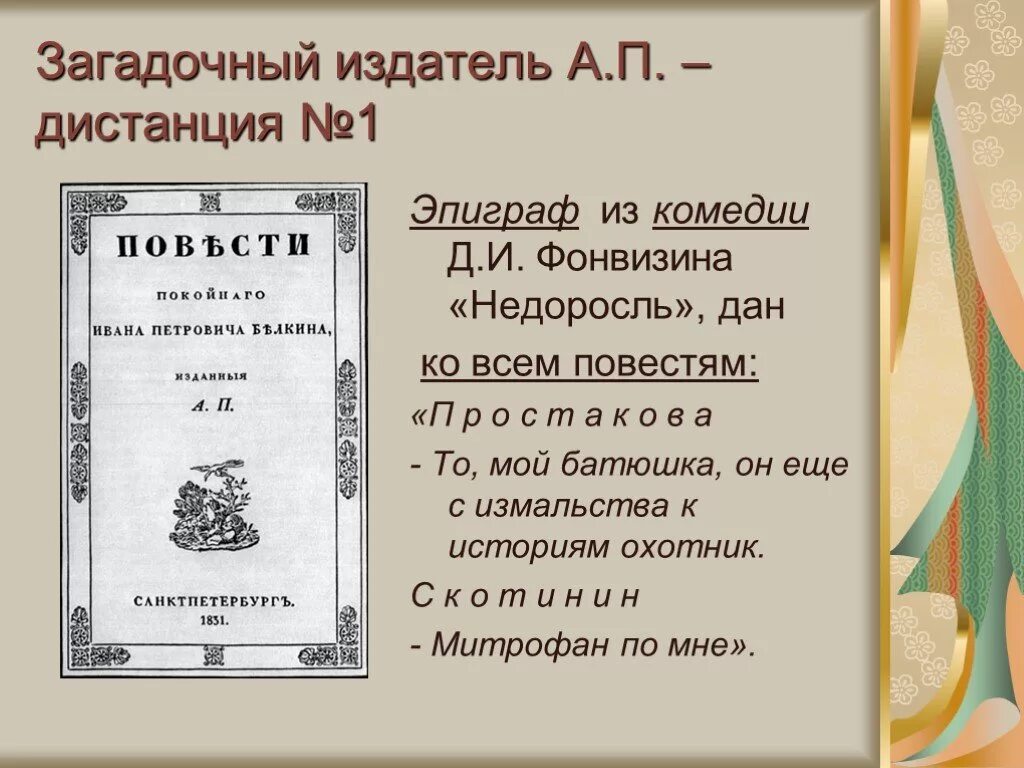 Загадочный издатель А.П. – дистанция №1

ПОВѢСТИ
ПОКОЙНАГО
ИВАНА ПЕТРОВИЧА БѢЛКИНА,
ИЗДАННЫЯ
А. П.

САНКТПЕТЕРБУРГЪ.
1831.

Эпиграф из комедии Д.И. Фонвизина «Недоросль», дан ко всем повестям:

«П р о с т а к о в а

- То, мой батюшка, он еще с измальства к историям охотник.

С к о т и н и н

- Митрофан по мне».